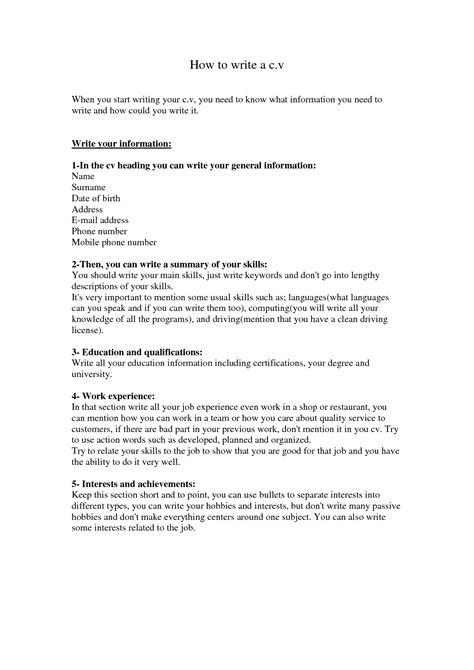 How to write a c.v

When you start writing your c.v, you need to know what information you need to write and how could you write it.

Write your information:

1-In the cv heading you can write your general information:
Name
Surname
Date of birth
Address
E-mail address
Phone number
Mobile phone number

2-Then, you can write a summary of your skills:
You should write your main skills, just write keywords and don't go into lengthy descriptions of your skills.
It's very important to mention some usual skills such as; languages(what languages can you speak and if you can write them too), computing(you will write all your knowledge of all the programs), and driving(mention that you have a clean driving license).

3- Education and qualifications:
Write all your education information including certifications, your degree and university.

4- Work experience:
In that section write all your job experience even work in a shop or restaurant, you can mention how you can work in a team or how you care about quality service to customers, if there are bad part in your previous work, don't mention it in you cv. Try to use action words such as developed, planned and organized.
Try to relate your skills to the job to show that you are good for that job and you have the ability to do it very well.

5- Interests and achievements:
Keep this section short and to point, you can use bullets to separate interests into different types, you can write your hobbies and interests, but don't write many passive hobbies and don't make everything centers around one subject. You can also write some interests related to the job.